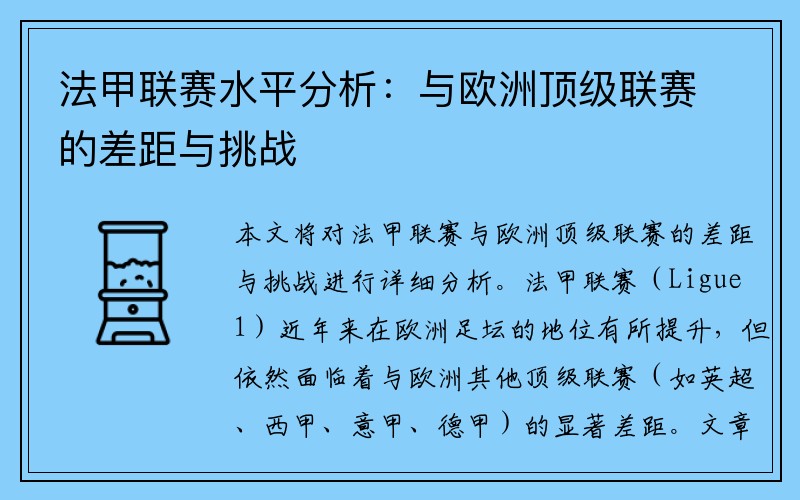 法甲联赛水平分析：与欧洲顶级联赛的差距与挑战

本文将对法甲联赛与欧洲顶级联赛的差距与挑战进行详细分析。法甲联赛（Ligue 1）近年来在欧洲足坛的地位有所提升，但依然面临着与欧洲其他顶级联赛（如英超、西甲、意甲、德甲）的显著差距。文章